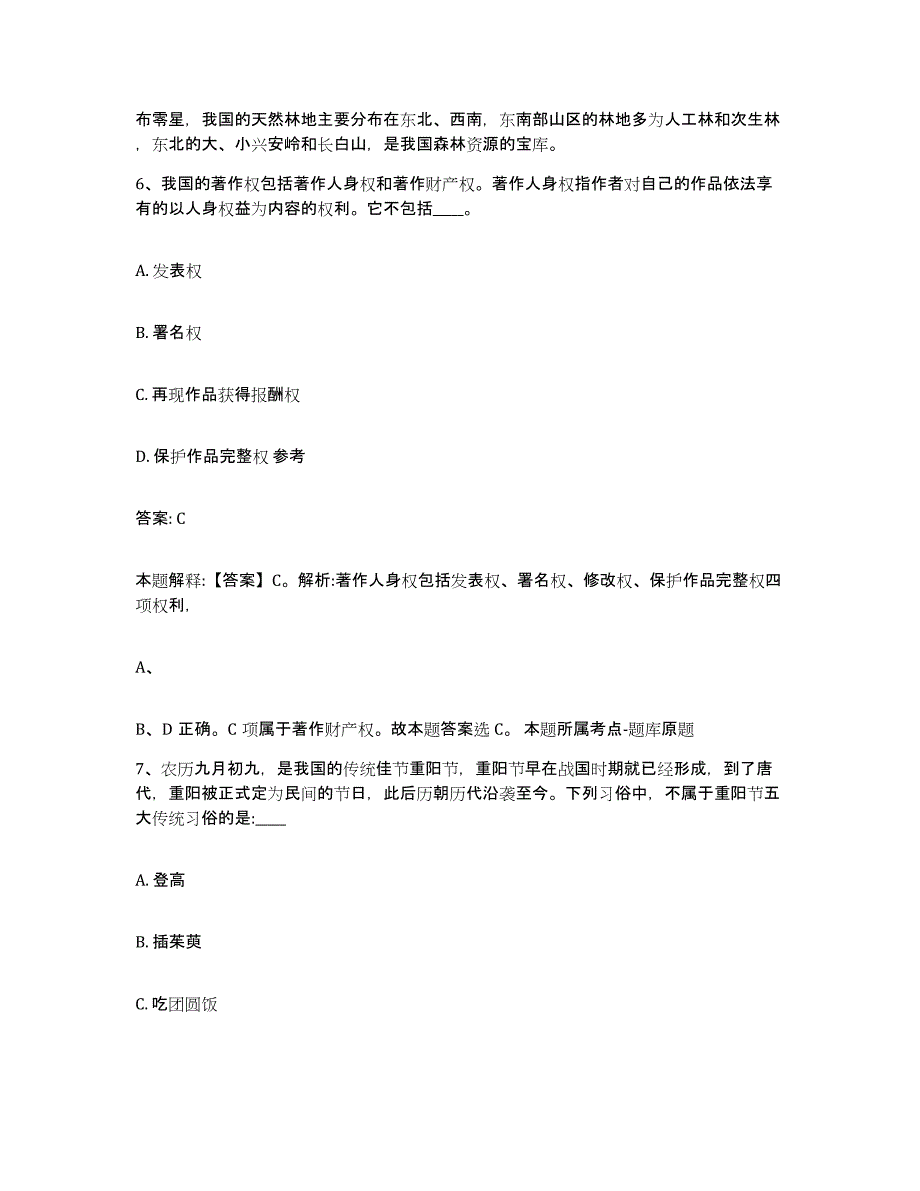 布零星，我国的天然林地主要分布在东北、西南，东南部山区的林地多为人工林和次生林，东北的大、小兴安岭和长白山，是我国森林资源的宝库。

6、我国的著作权包括著作人身权和著作财产权。著作人身权指作者对自己的作品依法享有的以人身权益为内容的权利。它不包括____。

A. 发表权

B. 署名权

C. 再现作品获得报酬权

D. 保护作品完整权 参考

答案: C

本题解释:【答案】C。解析:著作人身权包括发表权、署名权、修改权、保护作品完整权四项权利，

A、

B、D 正确。C 项属于著作财产权。故本题答案选 C。 本题所属考点-题库原题

7、农历九月初九，是我国的传统佳节重阳节，重阳节早在战国时期就已经形成，到了唐代，重阳被正式定为民间的节日，此后历朝历代沿袭至今。下列习俗中，不属于重阳节五大传统习俗的是:____

A. 登高

B. 插茱萸

C. 吃团圆饭